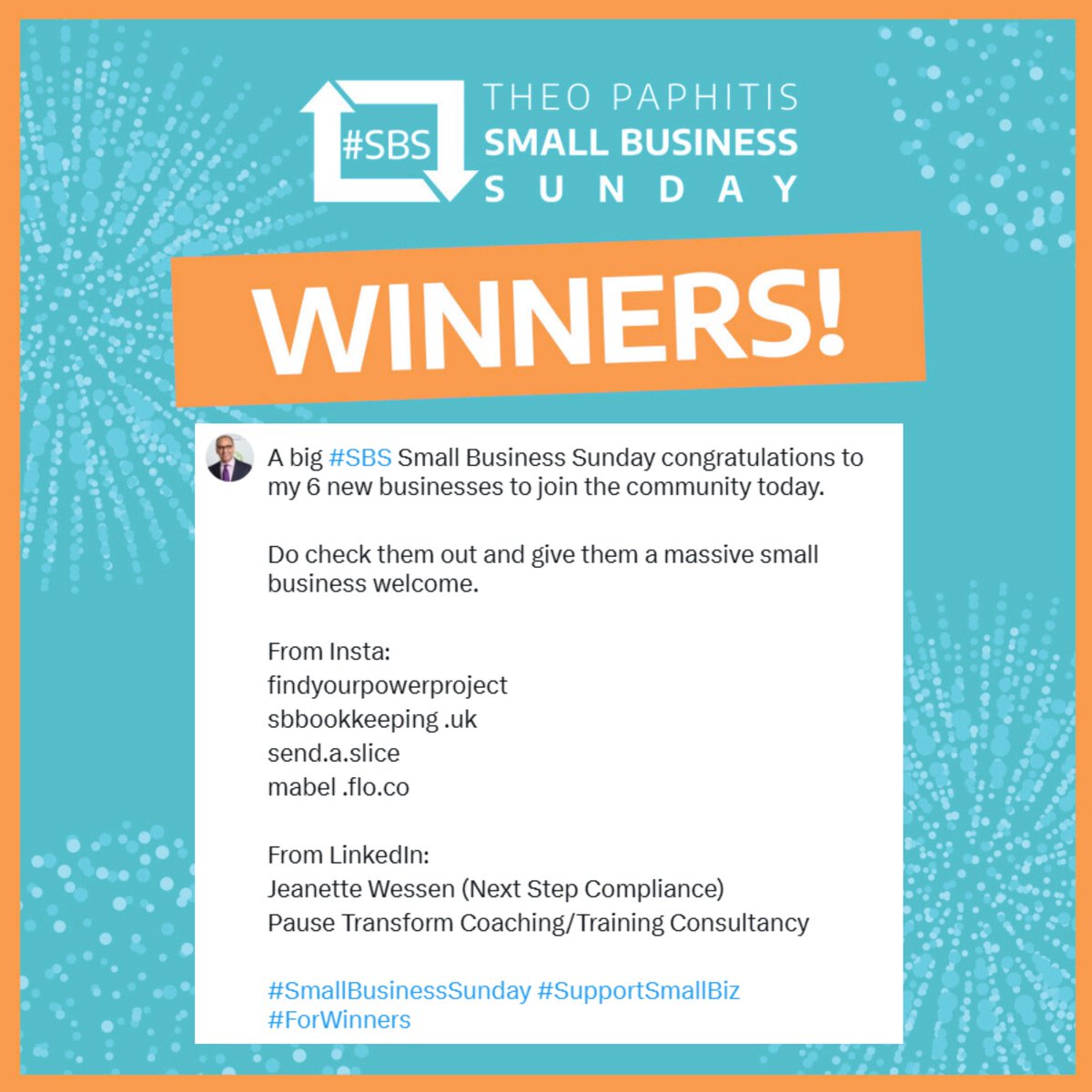 #SBS

THEO PAPHITIS
SMALL BUSINESS
SUNDAY

WINNERS!

A big #SBS Small Business Sunday congratulations to my 6 new businesses to join the community today.

Do check them out and give them a massive small business welcome.

From Insta:
findyourpowerproject
sbbookkeeping .uk
send.a.slice
mabel .flo.co

From LinkedIn:
Jeanette Wessen (Next Step Compliance)
Pause Transform Coaching/Training Consultancy

#SmallBusinessSunday #SupportSmallBiz #ForWinners